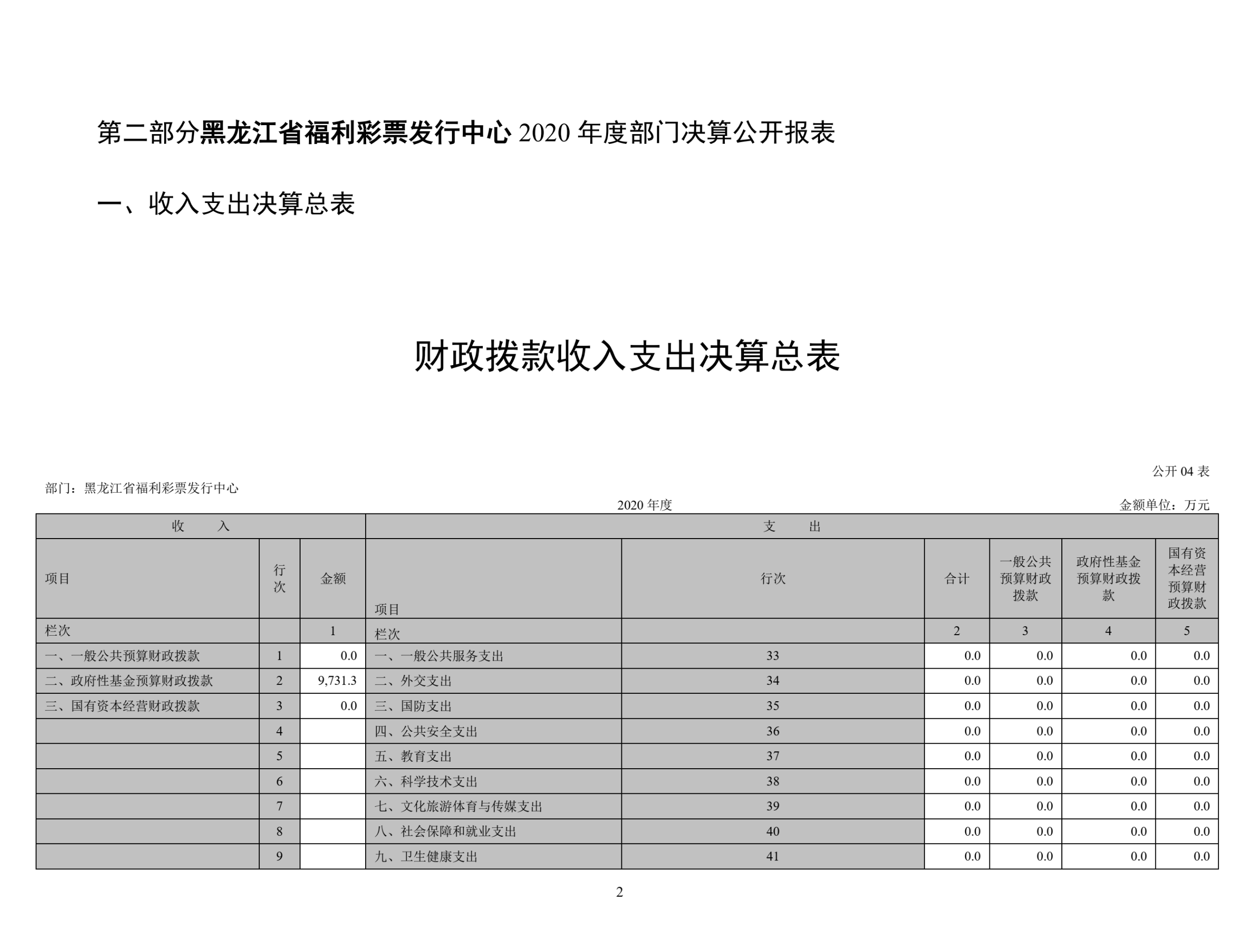 第二部分黑龙江省福利彩票发行中心2020年度部门决算公开报表

一、收入支出决算总表

财政拨款收入支出决算总表

公开04表

部门：黑龙江省福利彩票发行中心

2020年度

金额单位：万元

| 收　入 | | | 支　出 | | | | | |
|---|---|---|---|---|---|---|---|---|
| 项目 | 行次 | 金额 | 项目 | 行次 | 合计 | 一般公共预算财政拨款 | 政府性基金预算财政拨款 | 国有资本经营预算财政拨款 |
| 栏次 | | 1 | 栏次 | | 2 | 3 | 4 | 5 |
| 一、一般公共预算财政拨款 | 1 | 0.0 | 一、一般公共服务支出 | 33 | 0.0 | 0.0 | 0.0 | 0.0 |
| 二、政府性基金预算财政拨款 | 2 | 9,731.3 | 二、外交支出 | 34 | 0.0 | 0.0 | 0.0 | 0.0 |
| 三、国有资本经营财政拨款 | 3 | 0.0 | 三、国防支出 | 35 | 0.0 | 0.0 | 0.0 | 0.0 |
| | 4 | | 四、公共安全支出 | 36 | 0.0 | 0.0 | 0.0 | 0.0 |
| | 5 | | 五、教育支出 | 37 | 0.0 | 0.0 | 0.0 | 0.0 |
| | 6 | | 六、科学技术支出 | 38 | 0.0 | 0.0 | 0.0 | 0.0 |
| | 7 | | 七、文化旅游体育与传媒支出 | 39 | 0.0 | 0.0 | 0.0 | 0.0 |
| | 8 | | 八、社会保障和就业支出 | 40 | 0.0 | 0.0 | 0.0 | 0.0 |
| | 9 | | 九、卫生健康支出 | 41 | 0.0 | 0.0 | 0.0 | 0.0 |

2